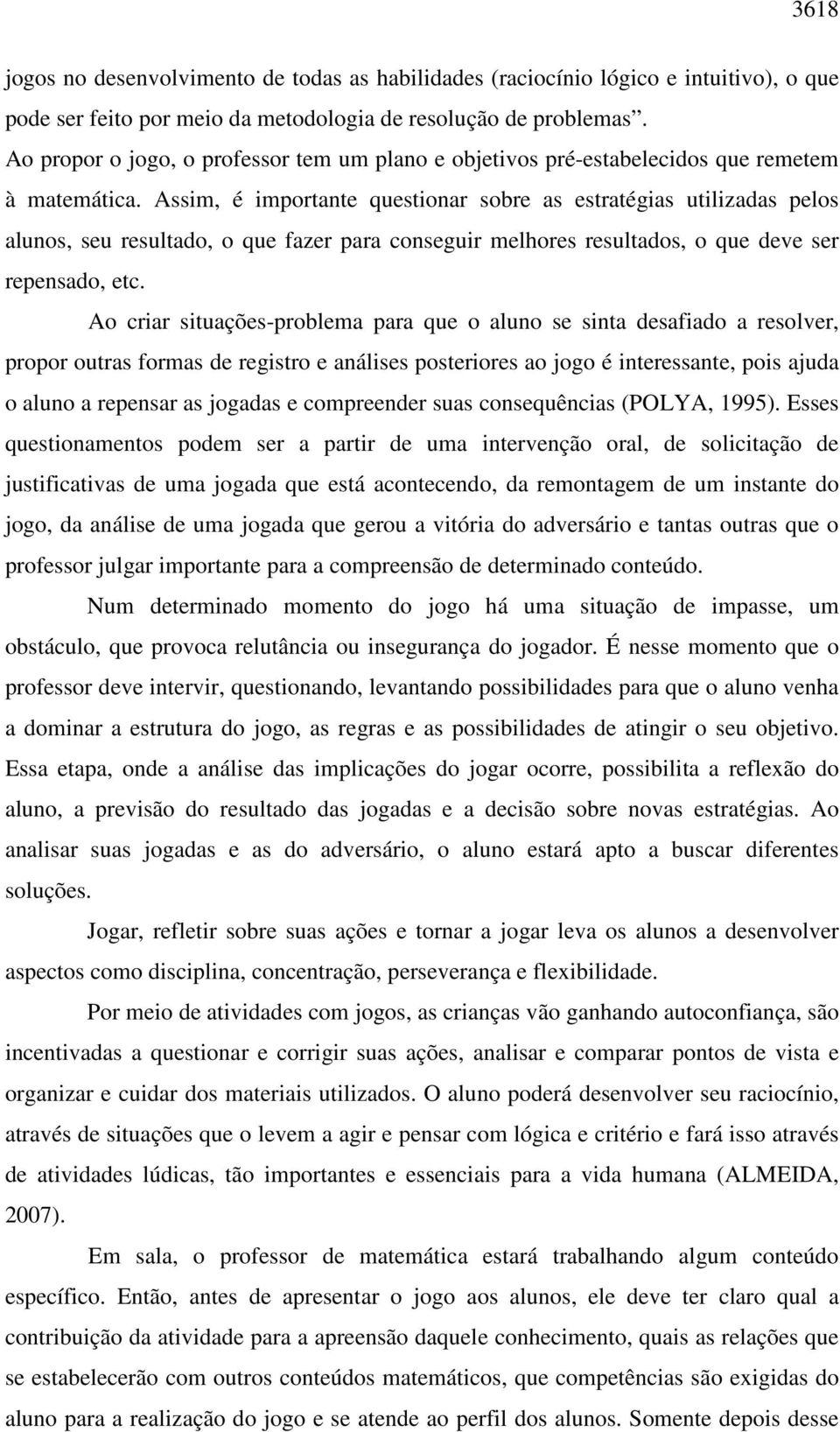 3618

jogos no desenvolvimento de todas as habilidades (raciocínio lógico e intuitivo), o que pode ser feito por meio da metodologia de resolução de problemas”.

Ao propor o jogo, o professor tem um plano e objetivos pré-estabelecidos que remetem à matemática. Assim, é importante questionar sobre as estratégias utilizadas pelos alunos, seu resultado, o que fazer para conseguir melhores resultados, o que deve ser repensado, etc.

Ao criar situações-problema para que o aluno se sinta desafiado a resolver, propor outras formas de registro e análises posteriores ao jogo é interessante, pois ajuda o aluno a repensar as jogadas e compreender suas consequências (POLYA, 1995). Esses questionamentos podem ser a partir de uma intervenção oral, de solicitação de justificativas de uma jogada que está acontecendo, da remontagem de um instante do jogo, da análise de uma jogada que gerou a vitória do adversário e tantas outras que o professor julgar importante para a compreensão de determinado conteúdo.

Num determinado momento do jogo há uma situação de impasse, um obstáculo, que provoca relutância ou insegurança do jogador. É nesse momento que o professor deve intervir, questionando, levantando possibilidades para que o aluno venha a dominar a estrutura do jogo, as regras e as possibilidades de atingir o seu objetivo. Essa etapa, onde a análise das implicações do jogar ocorre, possibilita a reflexão do aluno, a previsão do resultado das jogadas e a decisão sobre novas estratégias. Ao analisar suas jogadas e as do adversário, o aluno estará apto a buscar diferentes soluções.

Jogar, refletir sobre suas ações e tornar a jogar leva os alunos a desenvolver aspectos como disciplina, concentração, perseverança e flexibilidade.

Por meio de atividades com jogos, as crianças vão ganhando autoconfiança, são incentivadas a questionar e corrigir suas ações, analisar e comparar pontos de vista e organizar e cuidar dos materiais utilizados. O aluno poderá desenvolver seu raciocínio, através de situações que o levem a agir e pensar com lógica e critério e fará isso através de atividades lúdicas, tão importantes e essenciais para a vida humana (ALMEIDA, 2007).

Em sala, o professor de matemática estará trabalhando algum conteúdo específico. Então, antes de apresentar o jogo aos alunos, ele deve ter claro qual a contribuição da atividade para a apreensão daquele conhecimento, quais as relações que se estabelecerão com outros conteúdos matemáticos, que competências são exigidas do aluno para a realização do jogo e se atende ao perfil dos alunos. Somente depois desse